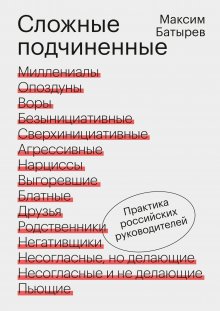 Сложные подчиненные

Максим Батырев

Миллениалы
Опоздуны
Воры
Безынициативные
Сверхинициативные
Агрессивные
Нарциссы
Выгоревшие
Блатные
Друзья
Родственники
Негативщики
Несогласные, но делающие
Несогласные и не делающие
Пьющие

Практика российских руководителей